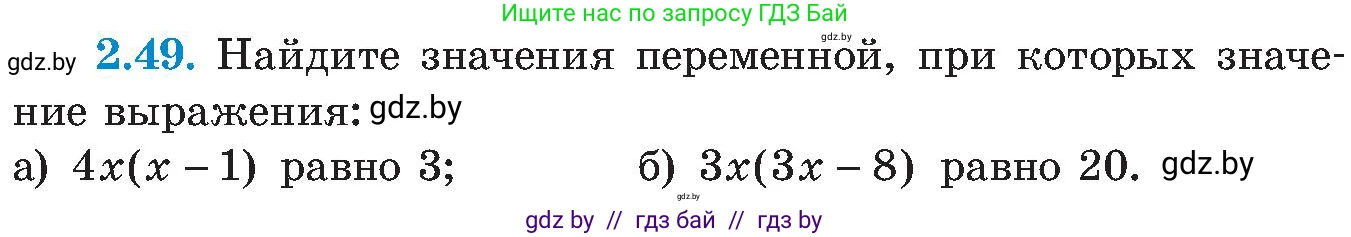 Ищите нас по запросу ГДЗ Бай

gdz.by

gdz.by **2.49.** Найдите значения переменной, при которых значение выражения: gdz.by

а) $4x(x-1)$ равно 3;

б) $3x(3x-8)$ равно 20. gdz.by

gdz.by

gdz by // гдз бай // гдз by